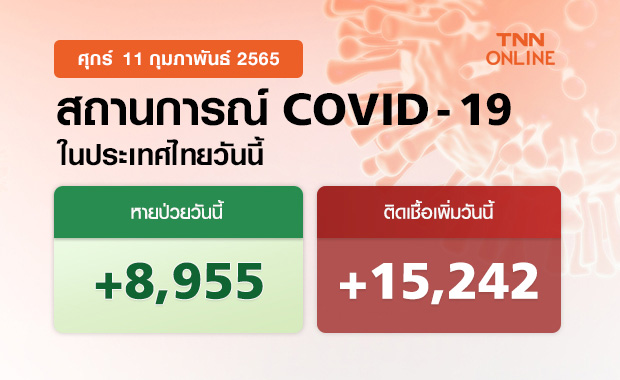 ศุกร์ 11 กุมภาพันธ์ 2565

TNN ONLINE

สถานการณ์ COVID - 19
ในประเทศไทยวันนี้

หายป่วยวันนี้

+8,955

ติดเชื้อเพิ่มวันนี้

+15,242